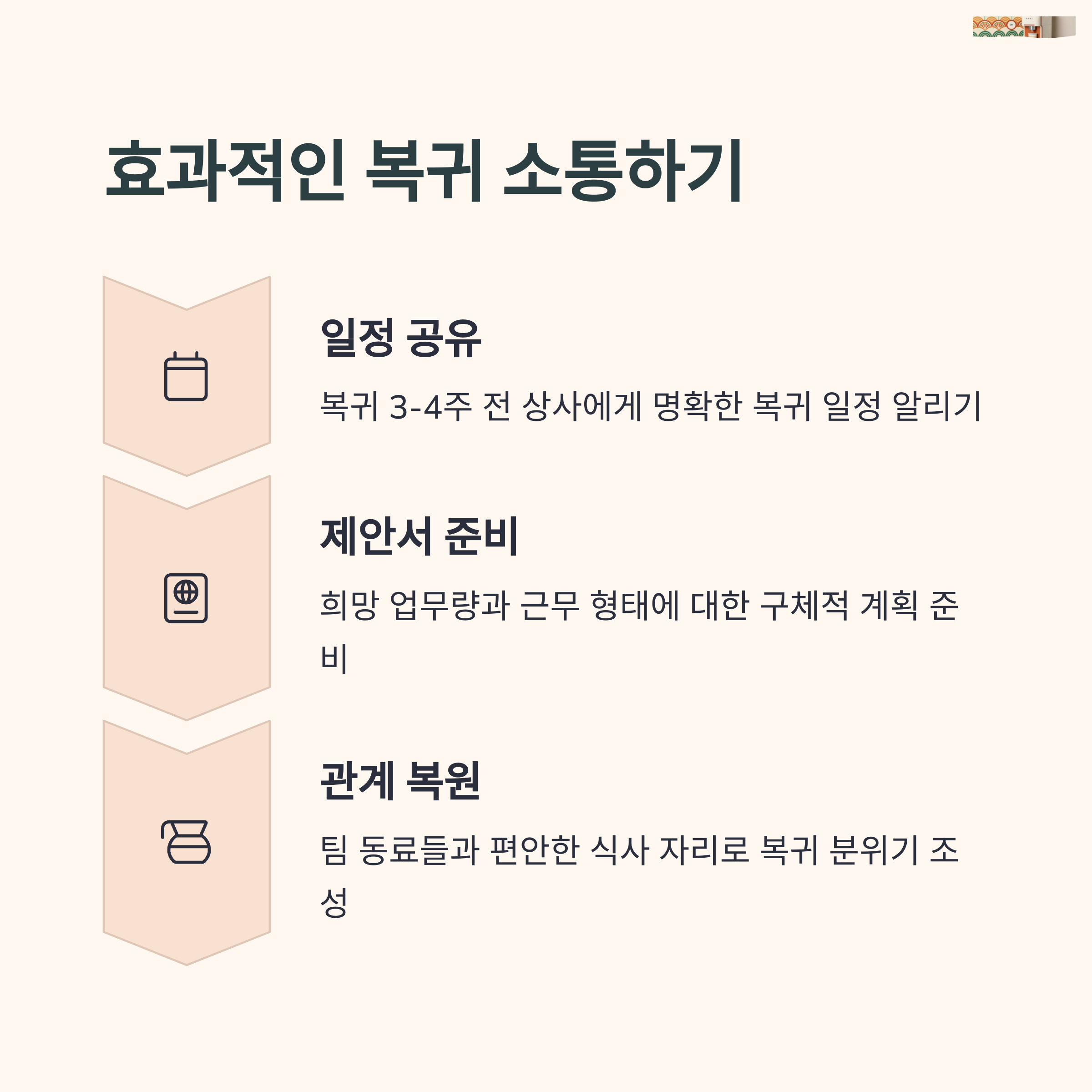 효과적인 복귀 소통하기

일정 공유

복귀 3-4주 전 상사에게 명확한 복귀 일정 알리기

제안서 준비

희망 업무량과 근무 형태에 대한 구체적 계획 준비

관계 복원

팀 동료들과 편안한 식사 자리로 복귀 분위기 조성